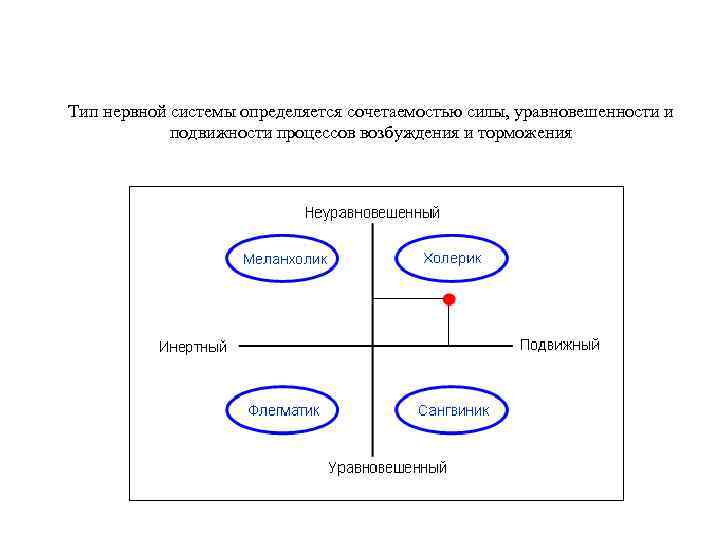 Тип нервной системы определяется сочетаемостью силы, уравновешенности и подвижности процессов возбуждения и торможения

Неуравновешенный

Меланхолик

Холерик

Инертный

Подвижный

Флегматик

Сангвиник

Уравновешенный